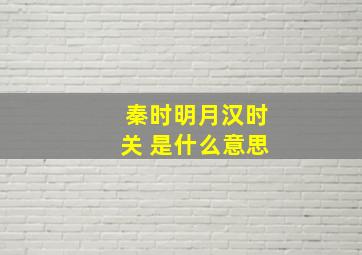 秦时明月汉时关 是什么意思